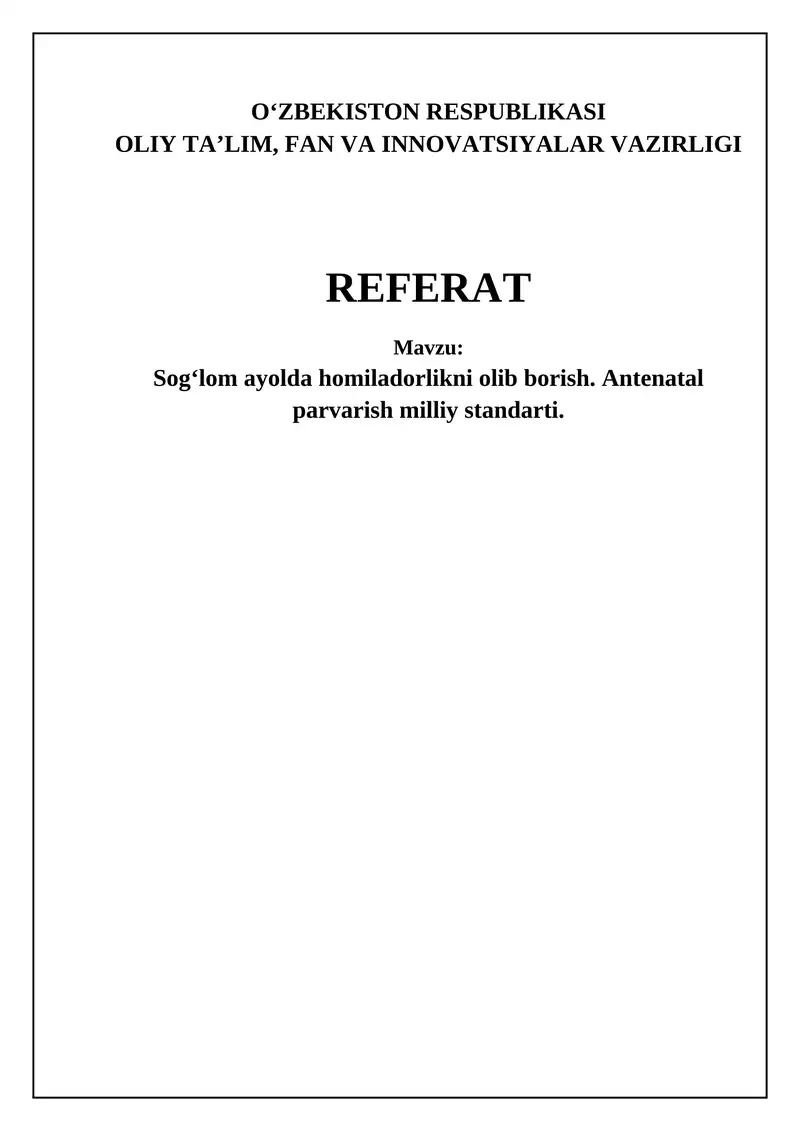 O‘ZBEKISTON RESPUBLIKASI
OLIY TA’LIM, FAN VA INNOVATSIYALAR VAZIRLIGI

REFERAT

Mavzu:
Sog‘lom ayolda homiladorlikni olib borish. Antenatal parvarish milliy standarti.